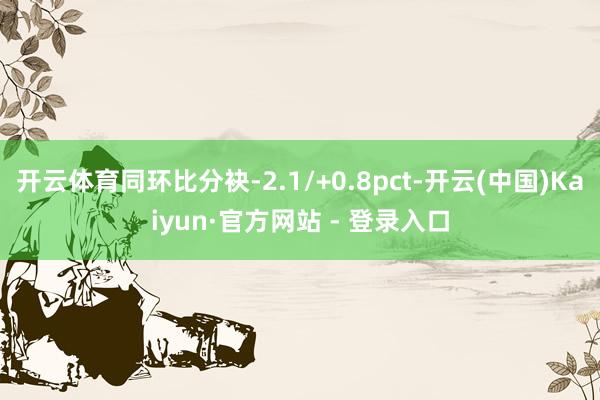 开云体育同环比分袂-2.1/+0.8pct-开云(中国)Kaiyun·官方网站 - 登录入口